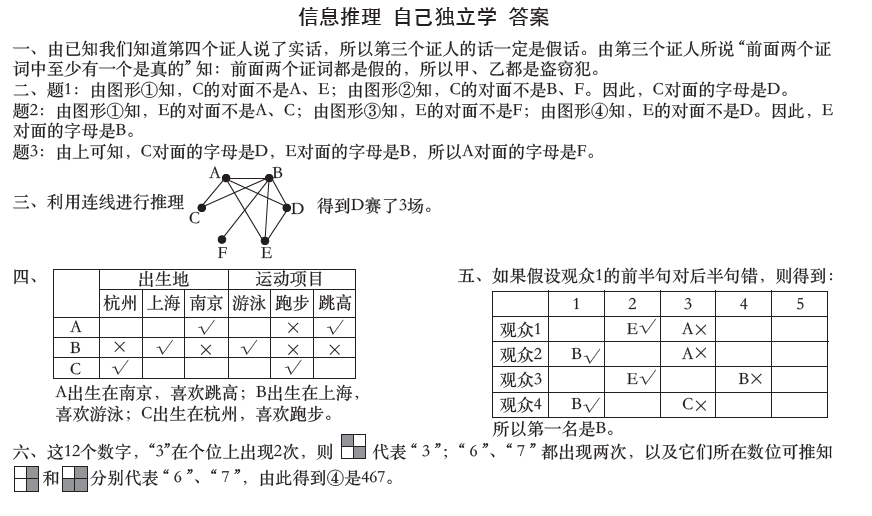 信息推理 自己独立学 答案

一、由已知我们知道第四个证人说了实话，所以第三个证人的话一定是假话。由第三个证人所说“前面两个证词中至少有一个是真的”知：前面两个证词都是假的，所以甲、乙都是盗窃犯。

二、题1：由图形①知，C的对面不是A、E；由图形②知，C的对面不是B、F。因此，C对面的字母是D。

题2：由图形①知，E的对面不是A、C；由图形③知，E的对面不是F；由图形④知，E的对面不是D。因此，E对面的字母是B。

题3：由上可知，C对面的字母是D，E对面的字母是B，所以A对面的字母是F。

三、利用连线进行推理 A B C D F E 得到D赛了3场。

四、

| | 出生地 | | | 运动项目 | | |
|---|---|---|---|---|---|---|
| | 杭州 | 上海 | 南京 | 游泳 | 跑步 | 跳高 |
| A | | | √ | | × | √ |
| B | × | √ | × | √ | × | × |
| C | √ | | | | √ | |

A出生在南京，喜欢跳高；B出生在上海，喜欢游泳；C出生在杭州，喜欢跑步。

五、如果假设观众1的前半句对后半句错，则得到：

| | 1 | 2 | 3 | 4 | 5 |
|---|---|---|---|---|---|
| 观众1 | | E√ | A× | | |
| 观众2 | B√ | | A× | | |
| 观众3 | | E√ | | B× | |
| 观众4 | B√ | | C× | | |

所以第一名是B。

六、这12个数字，“3”在个位上出现2次，则 代表“3”；“6”、“7”都出现两次，以及它们所在数位可推知 和 分别代表“6”、“7”，由此得到④是467。